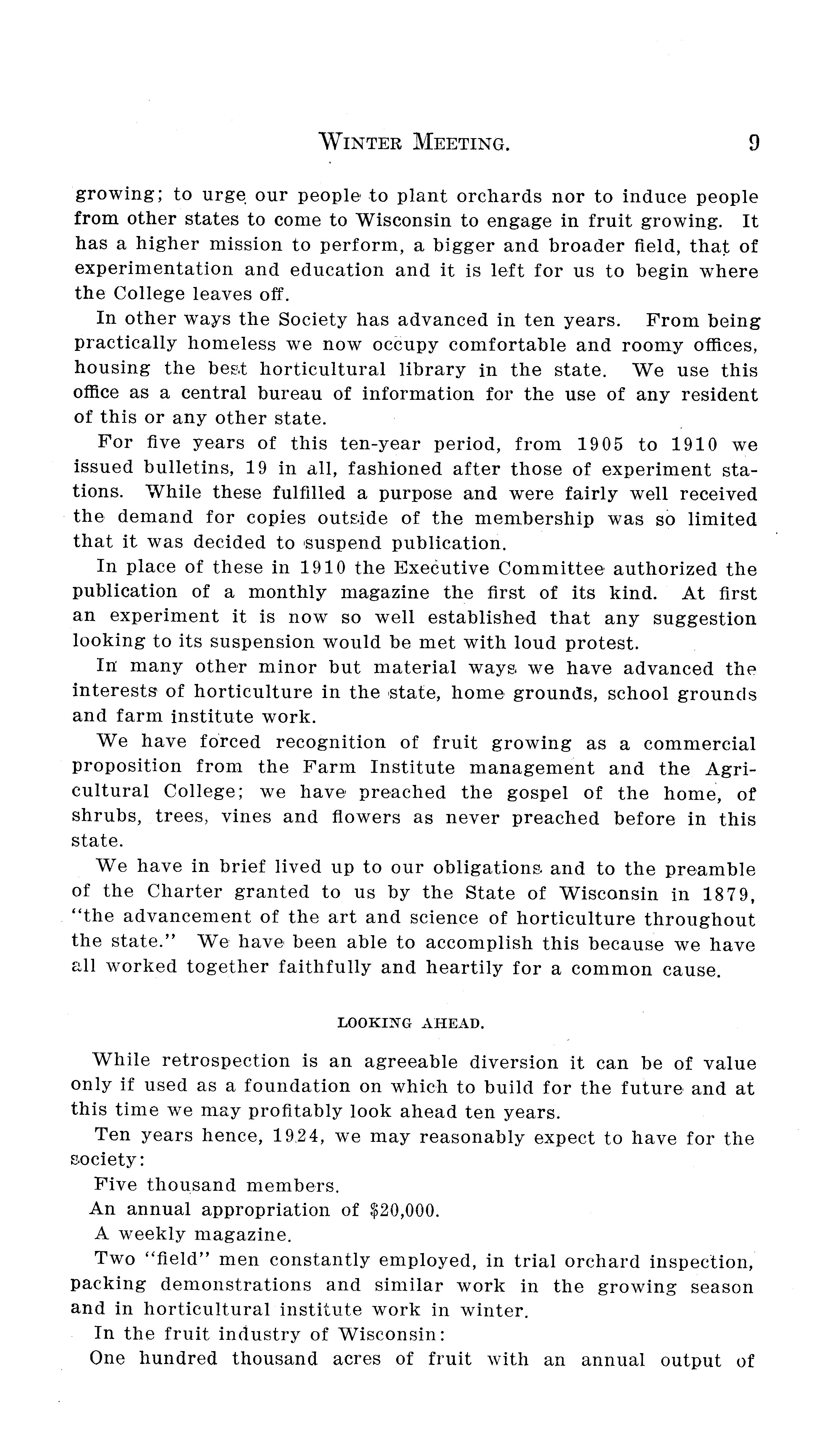 WINTER MEETING. 9

growing; to urge our people to plant orchards nor to induce people from other states to come to Wisconsin to engage in fruit growing. It has a higher mission to perform, a bigger and broader field, that of experimentation and education and it is left for us to begin where the College leaves off.

In other ways the Society has advanced in ten years. From being practically homeless we now occupy comfortable and roomy offices, housing the best horticultural library in the state. We use this office as a central bureau of information for the use of any resident of this or any other state.

For five years of this ten-year period, from 1905 to 1910 we issued bulletins, 19 in all, fashioned after those of experiment stations. While these fulfilled a purpose and were fairly well received the demand for copies outside of the membership was so limited that it was decided to suspend publication.

In place of these in 1910 the Executive Committee authorized the publication of a monthly magazine the first of its kind. At first an experiment it is now so well established that any suggestion looking to its suspension would be met with loud protest.

In many other minor but material ways we have advanced the interests of horticulture in the state, home grounds, school grounds and farm institute work.

We have forced recognition of fruit growing as a commercial proposition from the Farm Institute management and the Agricultural College; we have preached the gospel of the home, of shrubs, trees, vines and flowers as never preached before in this state.

We have in brief lived up to our obligations and to the preamble of the Charter granted to us by the State of Wisconsin in 1879, "the advancement of the art and science of horticulture throughout the state." We have been able to accomplish this because we have all worked together faithfully and heartily for a common cause.

LOOKING AHEAD.

While retrospection is an agreeable diversion it can be of value only if used as a foundation on which to build for the future and at this time we may profitably look ahead ten years.

Ten years hence, 1924, we may reasonably expect to have for the society:

Five thousand members.

An annual appropriation of $20,000.

A weekly magazine.

Two "field" men constantly employed, in trial orchard inspection, packing demonstrations and similar work in the growing season and in horticultural institute work in winter.

In the fruit industry of Wisconsin:

One hundred thousand acres of fruit with an annual output of